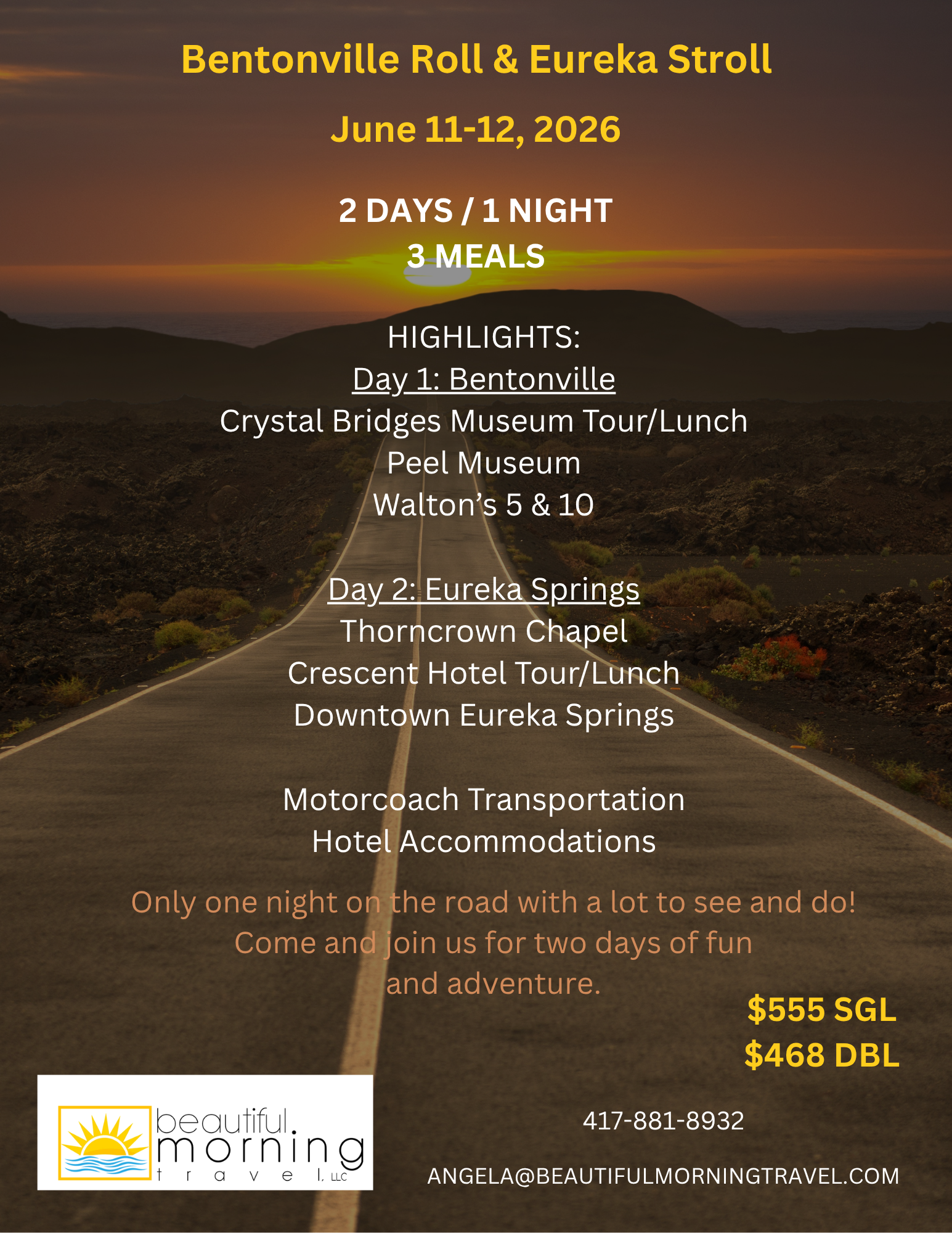 Bentonville Roll & Eureka Stroll

June 11-12, 2026

2 DAYS / 1 NIGHT
3 MEALS

HIGHLIGHTS:
Day 1: Bentonville
Crystal Bridges Museum Tour/Lunch
Peel Museum
Walton's 5 & 10

Day 2: Eureka Springs
Thorncrown Chapel
Crescent Hotel Tour/Lunch
Downtown Eureka Springs

Motorcoach Transportation
Hotel Accommodations

Only one night on the road with a lot to see and do! Come and join us for two days of fun and adventure.

$555 SGL
$468 DBL

beautiful
morning
travel, LLC

417-881-8932

ANGELA@BEAUTIFULMORNINGTRAVEL.COM